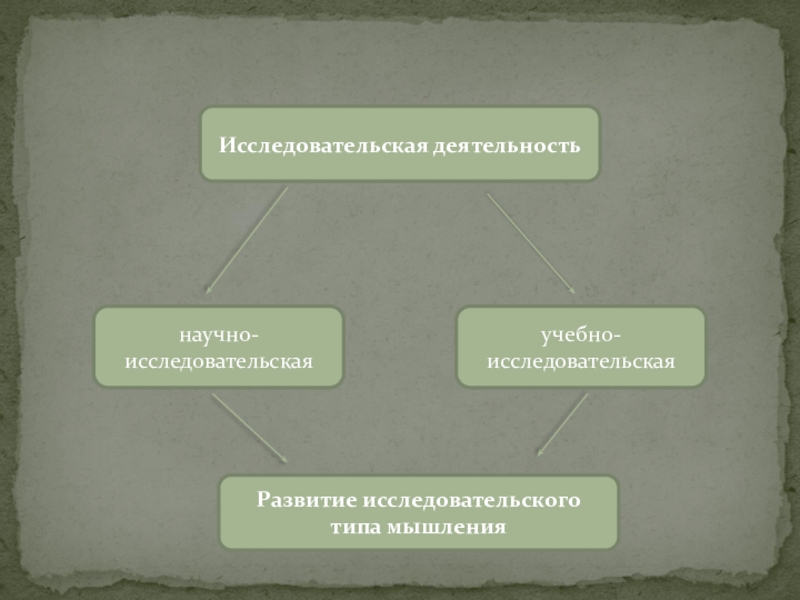 Исследовательская деятельность

научно-исследовательская

учебно-исследовательская

Развитие исследовательского типа мышления